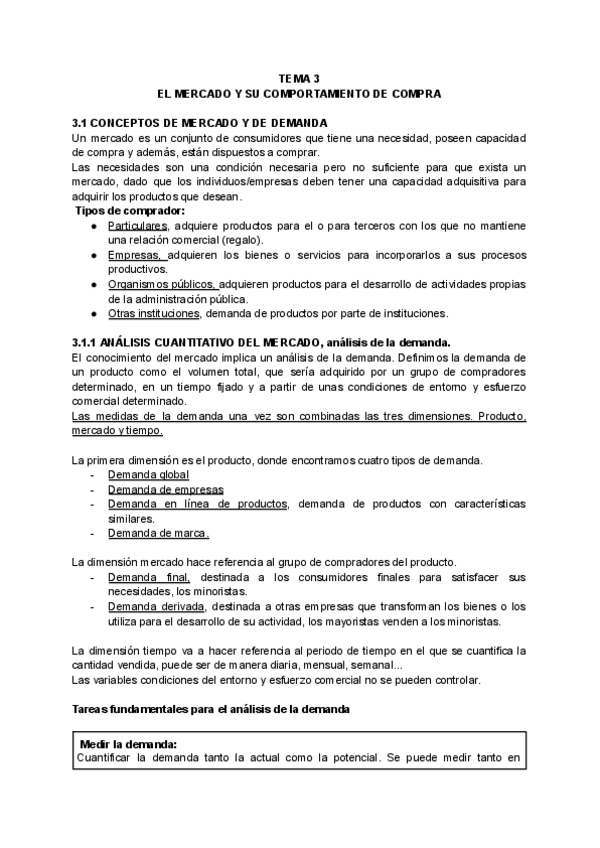 TEMA 3
EL MERCADO Y SU COMPORTAMIENTO DE COMPRA

3.1 CONCEPTOS DE MERCADO Y DE DEMANDA
Un mercado es un conjunto de consumidores que tiene una necesidad, poseen capacidad de compra y además, están dispuestos a comprar.
Las necesidades son una condición necesaria pero no suficiente para que exista un mercado, dado que los individuos/empresas deben tener una capacidad adquisitiva para adquirir los productos que desean.
Tipos de comprador:
● Particulares, adquiere productos para el o para terceros con los que no mantiene una relación comercial (regalo).
● Empresas, adquieren los bienes o servicios para incorporarlos a sus procesos productivos.
● Organismos públicos, adquieren productos para el desarrollo de actividades propias de la administración pública.
● Otras instituciones, demanda de productos por parte de instituciones.

3.1.1 ANÁLISIS CUANTITATIVO DEL MERCADO, análisis de la demanda.
El conocimiento del mercado implica un análisis de la demanda. Definimos la demanda de un producto como el volumen total, que sería adquirido por un grupo de compradores determinado, en un tiempo fijado y a partir de unas condiciones de entorno y esfuerzo comercial determinado.
Las medidas de la demanda una vez son combinadas las tres dimensiones. Producto, mercado y tiempo.

La primera dimensión es el producto, donde encontramos cuatro tipos de demanda.
- Demanda global
- Demanda de empresas
- Demanda en línea de productos, demanda de productos con características similares.
- Demanda de marca.

La dimensión mercado hace referencia al grupo de compradores del producto.
- Demanda final, destinada a los consumidores finales para satisfacer sus necesidades, los minoristas.
- Demanda derivada, destinada a otras empresas que transforman los bienes o los utiliza para el desarrollo de su actividad, los mayoristas venden a los minoristas.

La dimensión tiempo va a hacer referencia al periodo de tiempo en el que se cuantifica la cantidad vendida, puede ser de manera diaria, mensual, semanal...
Las variables condiciones del entorno y esfuerzo comercial no se pueden controlar.

Tareas fundamentales para el análisis de la demanda

Medir la demanda:
Cuantificar la demanda tanto la actual como la potencial. Se puede medir tanto en